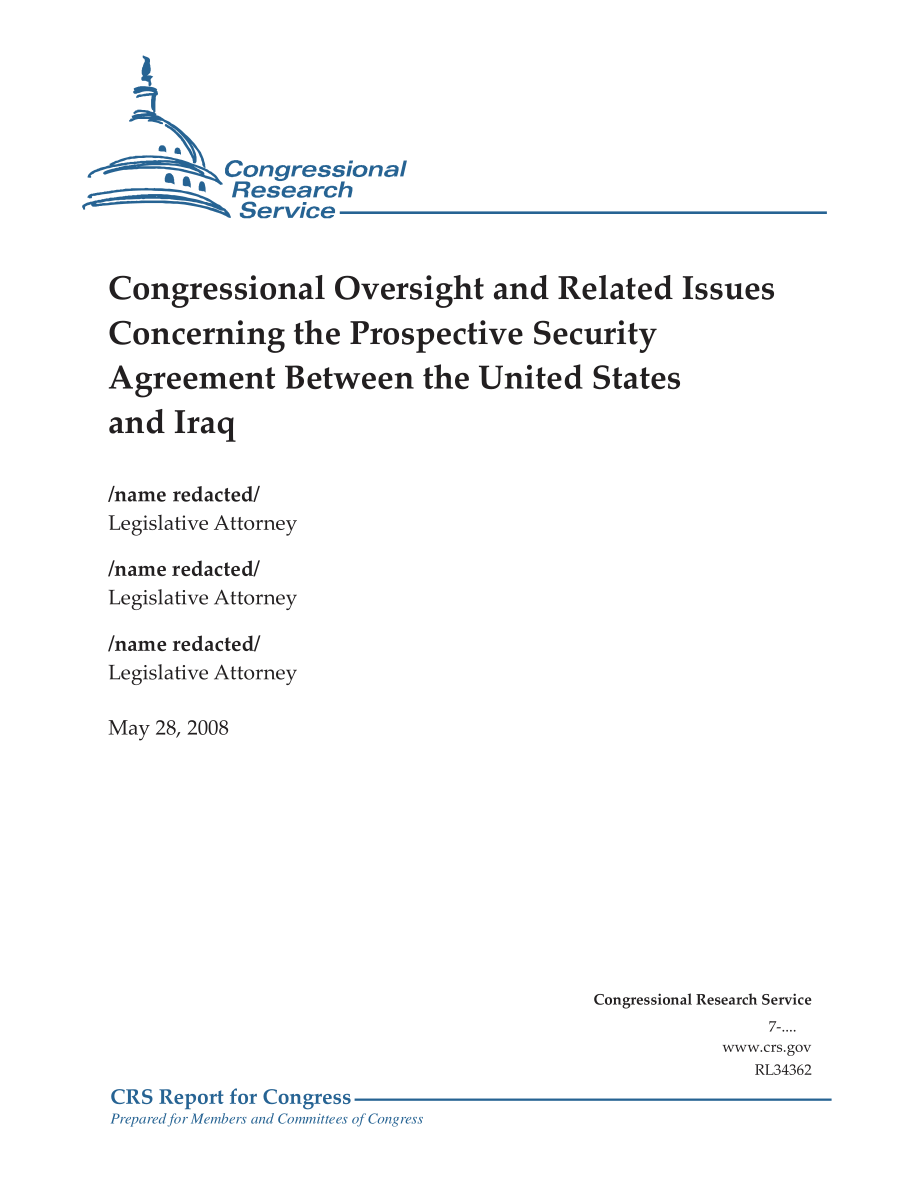 Congressional Research Service

Congressional Oversight and Related Issues Concerning the Prospective Security Agreement Between the United States and Iraq

/name redacted/
Legislative Attorney

/name redacted/
Legislative Attorney

/name redacted/
Legislative Attorney

May 28, 2008

Congressional Research Service
7-....
www.crs.gov
RL34362

CRS Report for Congress
Prepared for Members and Committees of Congress